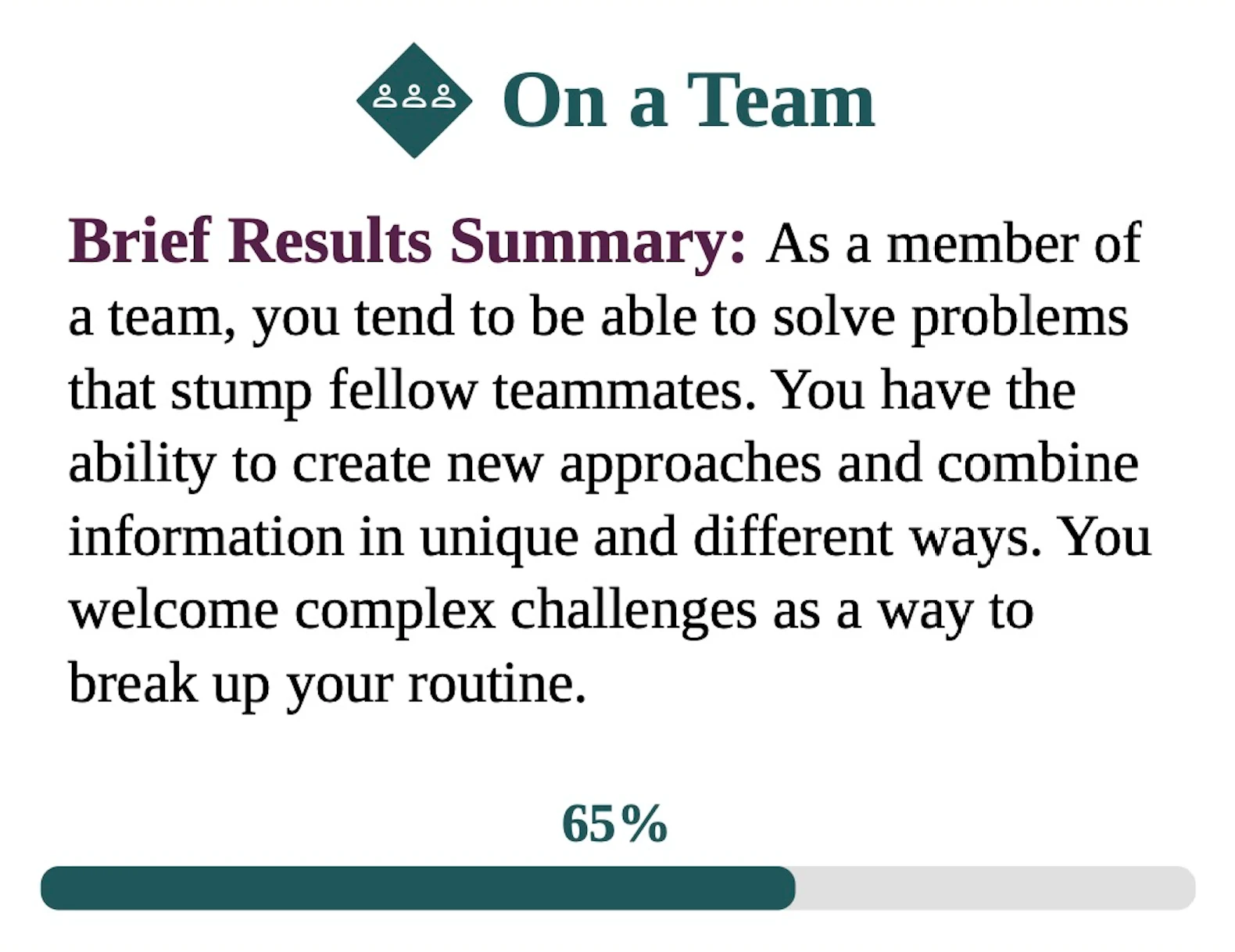 On a Team

Brief Results Summary: As a member of a team, you tend to be able to solve problems that stump fellow teammates. You have the ability to create new approaches and combine information in unique and different ways. You welcome complex challenges as a way to break up your routine.

65%